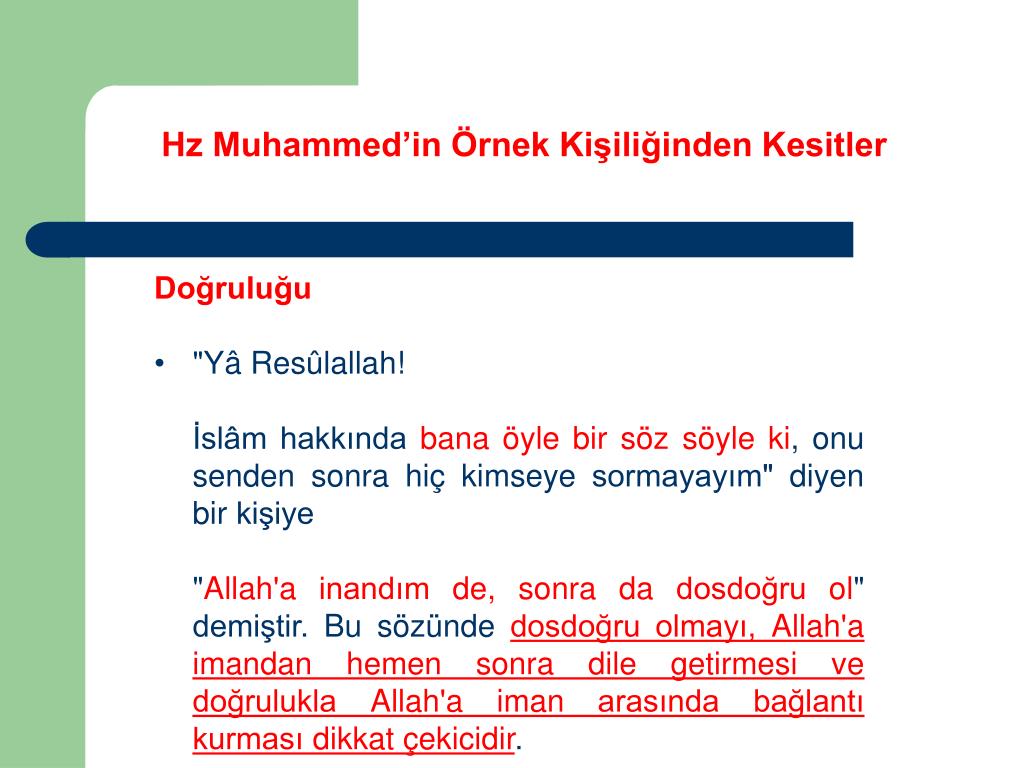 Hz Muhammed’in Örnek Kişiliğinden Kesitler

Doğruluğu

• "Yâ Resûlallah!

İslâm hakkında bana öyle bir söz söyle ki, onu senden sonra hiç kimseye sormayayım" diyen bir kişiye

"Allah'a inandım de, sonra da dosdoğru ol" demiştir. Bu sözünde dosdoğru olmayı, Allah'a imandan hemen sonra dile getirmesi ve doğrulukla Allah'a iman arasında bağlantı kurması dikkat çekicidir.